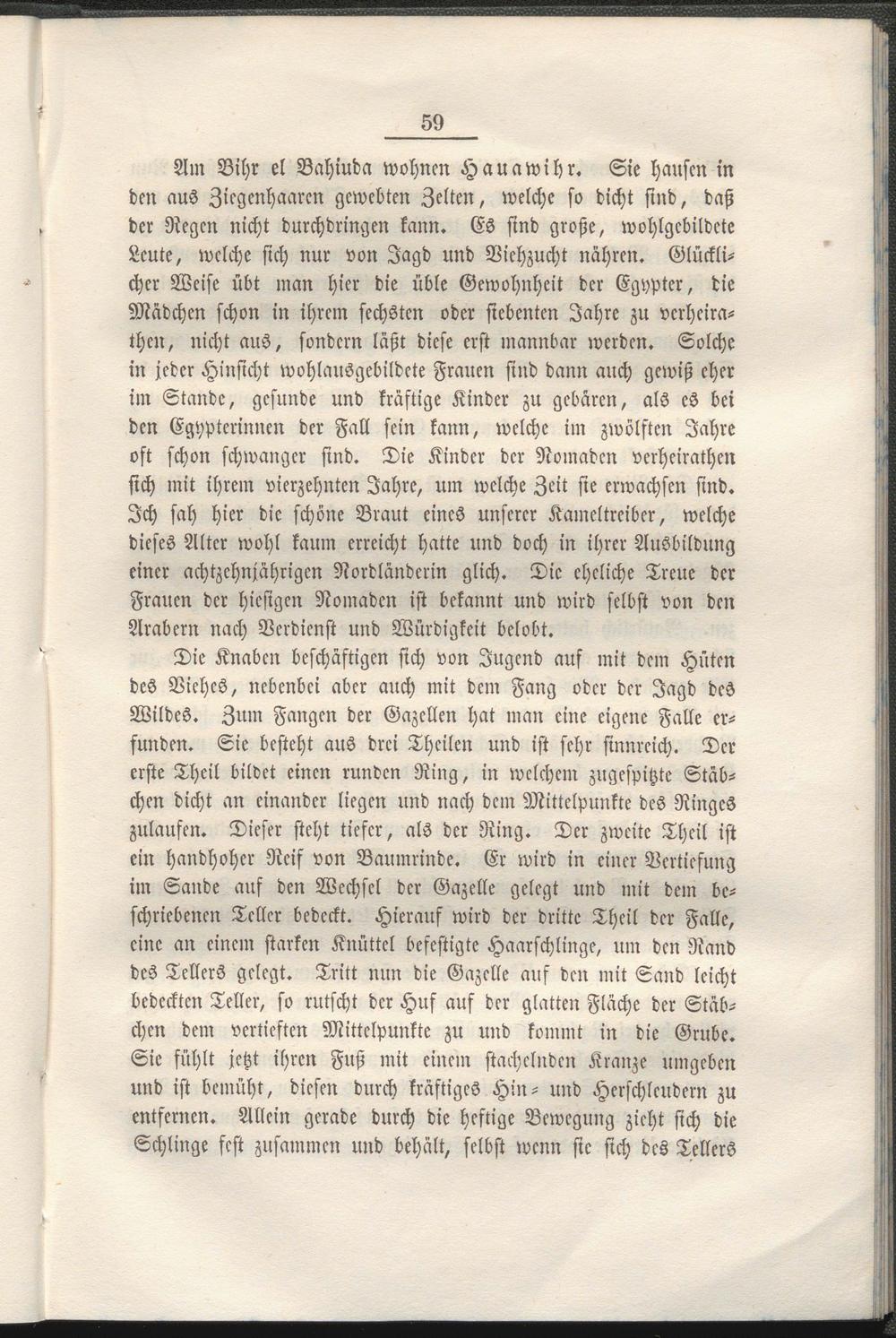 59

Am Bihr el Bahiuda wohnen Hauawihr. Sie hausen in den aus Ziegenhaaren gewebten Zelten, welche so dicht sind, daß der Regen nicht durchdringen kann. Es sind große, wohlgebildete Leute, welche sich nur von Jagd und Viehzucht nähren. Glücklicher Weise übt man hier die üble Gewohnheit der Egypter, die Mädchen schon in ihrem sechsten oder siebenten Jahre zu verheirathen, nicht aus, sondern läßt diese erst mannbar werden. Solche in jeder Hinsicht wohlausgebildete Frauen sind dann auch gewiß eher im Stande, gesunde und kräftige Kinder zu gebären, als es bei den Egypterinnen der Fall sein kann, welche im zwölften Jahre oft schon schwanger sind. Die Kinder der Nomaden verheirathen sich mit ihrem vierzehnten Jahre, um welche Zeit sie erwachsen sind. Ich sah hier die schöne Braut eines unserer Kameltreiber, welche dieses Alter wohl kaum erreicht hatte und doch in ihrer Ausbildung einer achtzehnjährigen Nordländerin glich. Die eheliche Treue der Frauen der hiesigen Nomaden ist bekannt und wird selbst von den Arabern nach Verdienst und Würdigkeit belobt.

Die Knaben beschäftigen sich von Jugend auf mit dem Hüten des Viehes, nebenbei aber auch mit dem Fang oder der Jagd des Wildes. Zum Fangen der Gazellen hat man eine eigene Falle erfunden. Sie besteht aus drei Theilen und ist sehr sinnreich. Der erste Theil bildet einen runden Ring, in welchem zugespitzte Stäbchen dicht an einander liegen und nach dem Mittelpunkte des Ringes zulaufen. Dieser steht tiefer, als der Ring. Der zweite Theil ist ein handhoher Reif von Baumrinde. Er wird in einer Vertiefung im Sande auf den Wechsel der Gazelle gelegt und mit dem beschriebenen Teller bedeckt. Hierauf wird der dritte Theil der Falle, eine an einem starken Knüttel befestigte Haarschlinge, um den Rand des Tellers gelegt. Tritt nun die Gazelle auf den mit Sand leicht bedeckten Teller, so rutscht der Huf auf der glatten Fläche der Stäbchen dem vertieften Mittelpunkte zu und kommt in die Grube. Sie fühlt jetzt ihren Fuß mit einem stachelnden Kranze umgeben und ist bemüht, diesen durch kräftiges Hin- und Herschleudern zu entfernen. Allein gerade durch die heftige Bewegung zieht sich die Schlinge fest zusammen und behält, selbst wenn sie sich des Tellers